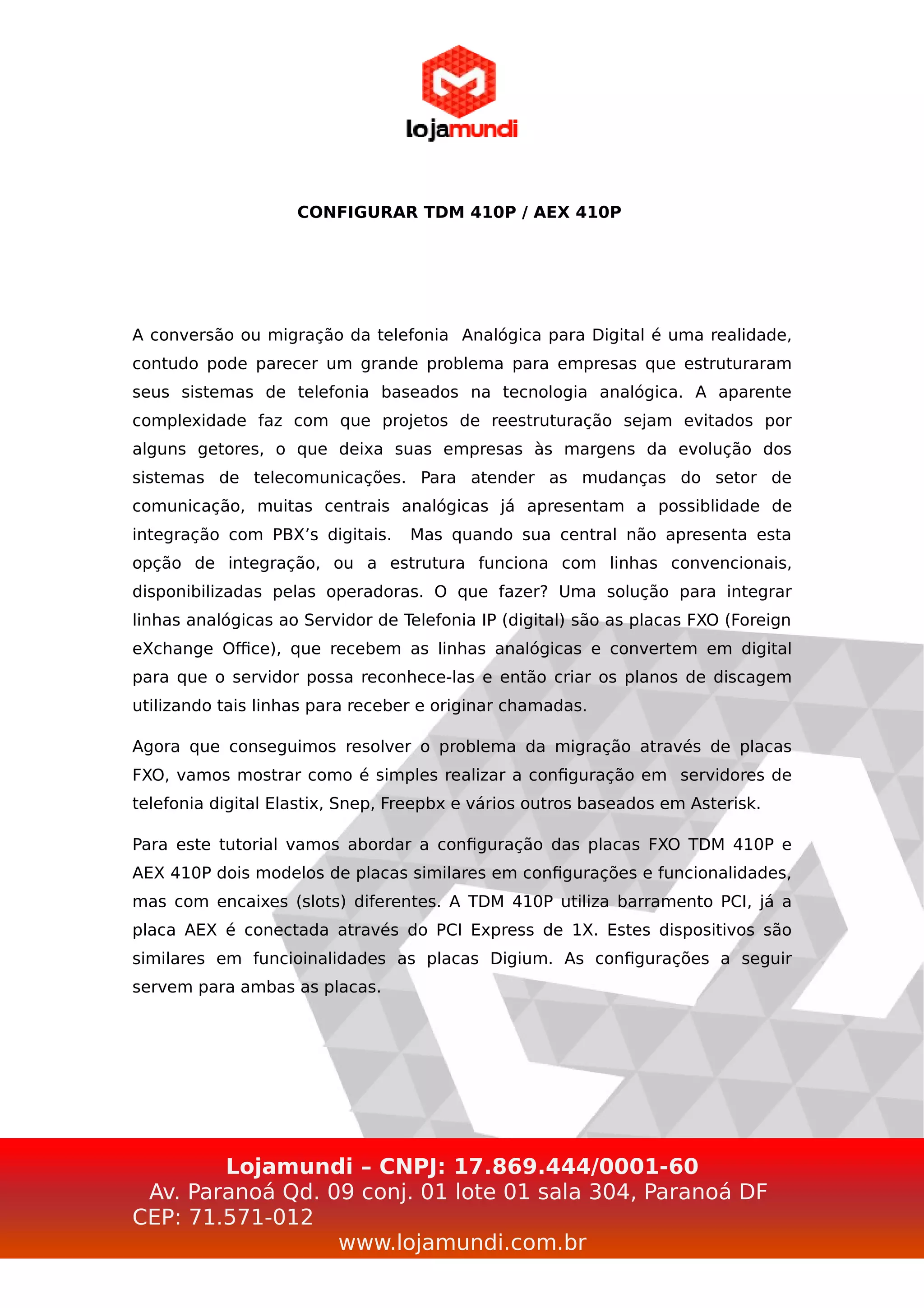 lojamundi

CONFIGURAR TDM 410P / AEX 410P

A conversão ou migração da telefonia Analógica para Digital é uma realidade, contudo pode parecer um grande problema para empresas que estruturaram seus sistemas de telefonia baseados na tecnologia analógica. A aparente complexidade faz com que projetos de reestruturação sejam evitados por alguns getores, o que deixa suas empresas às margens da evolução dos sistemas de telecomunicações. Para atender as mudanças do setor de comunicação, muitas centrais analógicas já apresentam a possiblidade de integração com PBX's digitais. Mas quando sua central não apresenta esta opção de integração, ou a estrutura funciona com linhas convencionais, disponibilizadas pelas operadoras. O que fazer? Uma solução para integrar linhas analógicas ao Servidor de Telefonia IP (digital) são as placas FXO (Foreign eXchange Office), que recebem as linhas analógicas e convertem em digital para que o servidor possa reconhece-las e então criar os planos de discagem utilizando tais linhas para receber e originar chamadas.

Agora que conseguimos resolver o problema da migração através de placas FXO, vamos mostrar como é simples realizar a configuração em servidores de telefonia digital Elastix, Snep, Freepbx e vários outros baseados em Asterisk.

Para este tutorial vamos abordar a configuração das placas FXO TDM 410P e AEX 410P dois modelos de placas similares em configurações e funcionalidades, mas com encaixes (slots) diferentes. A TDM 410P utiliza barramento PCI, já a placa AEX é conectada através do PCI Express de 1X. Estes dispositivos são similares em funcioinalidades as placas Digium. As configurações a seguir servem para ambas as placas.

Lojamundi – CNPJ: 17.869.444/0001-60
Av. Paranoá Qd. 09 conj. 01 lote 01 sala 304, Paranoá DF
CEP: 71.571-012
www.lojamundi.com.br